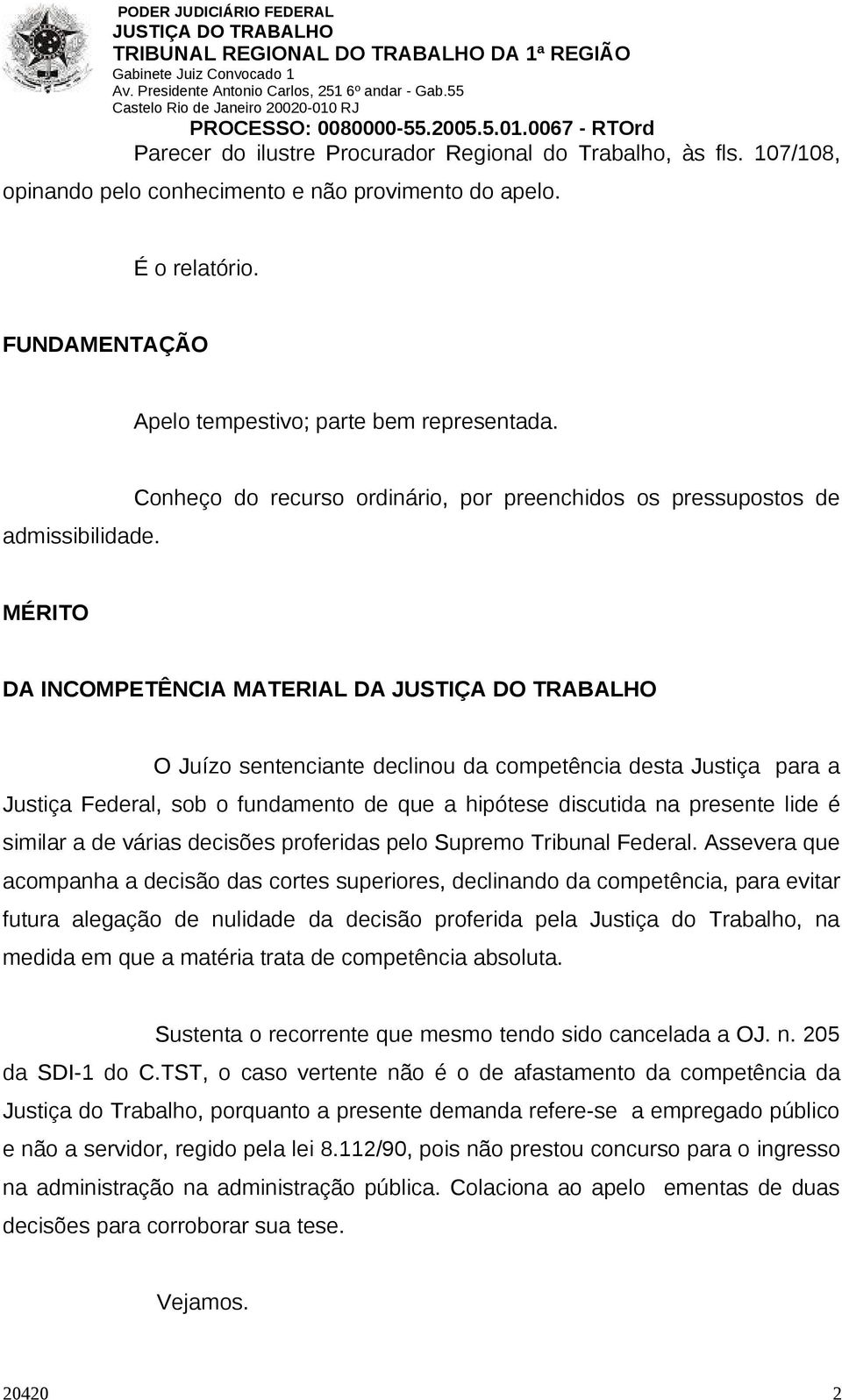 PODER JUDICIÁRIO FEDERAL
JUSTIÇA DO TRABALHO
TRIBUNAL REGIONAL DO TRABALHO DA 1ª REGIÃO
Gabinete Juiz Convocado 1
Av. Presidente Antonio Carlos, 251 6º andar - Gab.55
Castelo Rio de Janeiro 20020-010 RJ
PROCESSO: 0080000-55.2005.5.01.0067 - RTOrd

Parecer do ilustre Procurador Regional do Trabalho, às fls. 107/108, opinando pelo conhecimento e não provimento do apelo.

É o relatório.

FUNDAMENTAÇÃO

Apelo tempestivo; parte bem representada.

Conheço do recurso ordinário, por preenchidos os pressupostos de admissibilidade.

MÉRITO

DA INCOMPETÊNCIA MATERIAL DA JUSTIÇA DO TRABALHO

O Juízo sentenciante declinou da competência desta Justiça para a Justiça Federal, sob o fundamento de que a hipótese discutida na presente lide é similar a de várias decisões proferidas pelo Supremo Tribunal Federal. Assevera que acompanha a decisão das cortes superiores, declinando da competência, para evitar futura alegação de nulidade da decisão proferida pela Justiça do Trabalho, na medida em que a matéria trata de competência absoluta.

Sustenta o recorrente que mesmo tendo sido cancelada a OJ. n. 205 da SDI-1 do C.TST, o caso vertente não é o de afastamento da competência da Justiça do Trabalho, porquanto a presente demanda refere-se a empregado público e não a servidor, regido pela lei 8.112/90, pois não prestou concurso para o ingresso na administração na administração pública. Colaciona ao apelo ementas de duas decisões para corroborar sua tese.

Vejamos.

20420 2